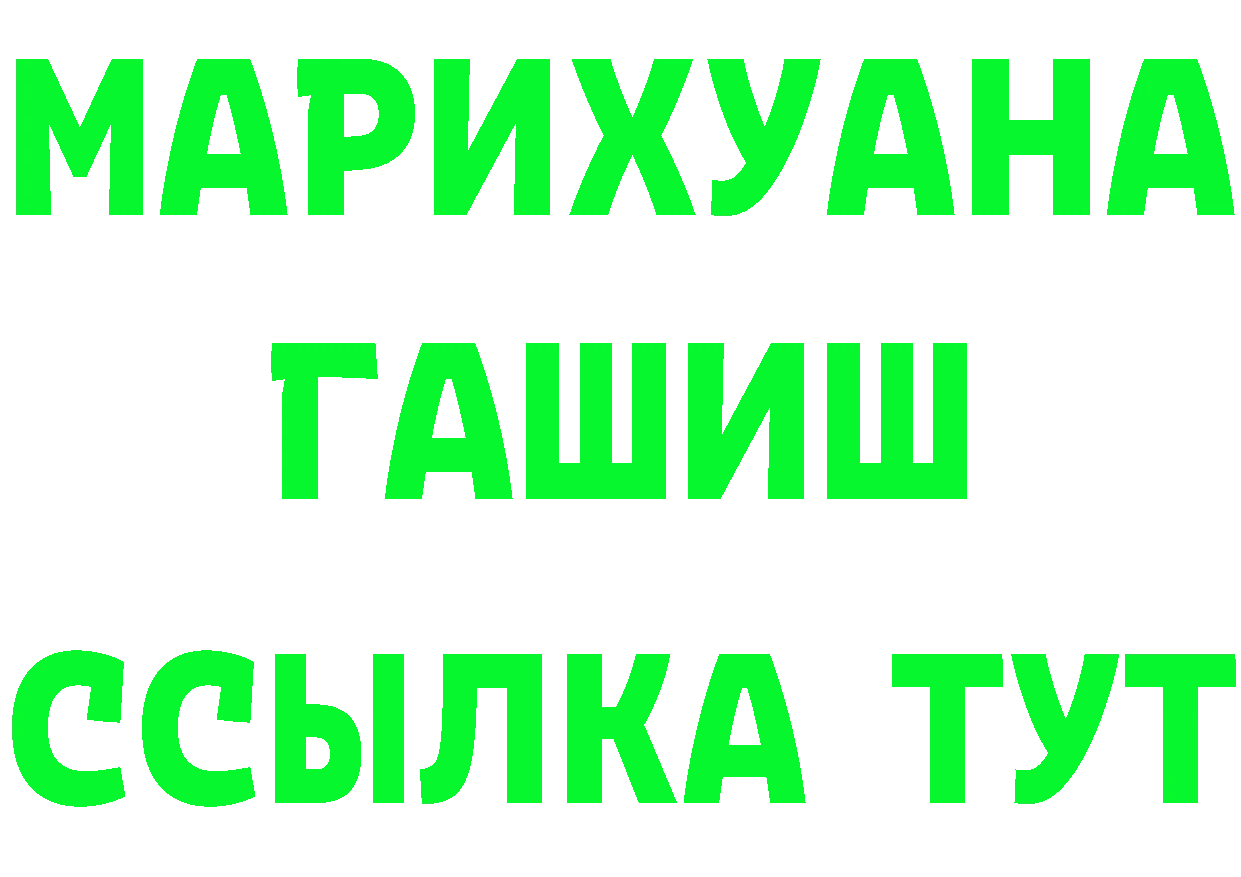 МАРИХУАНА
ГАШИШ
ССЫЛКА ТУТ